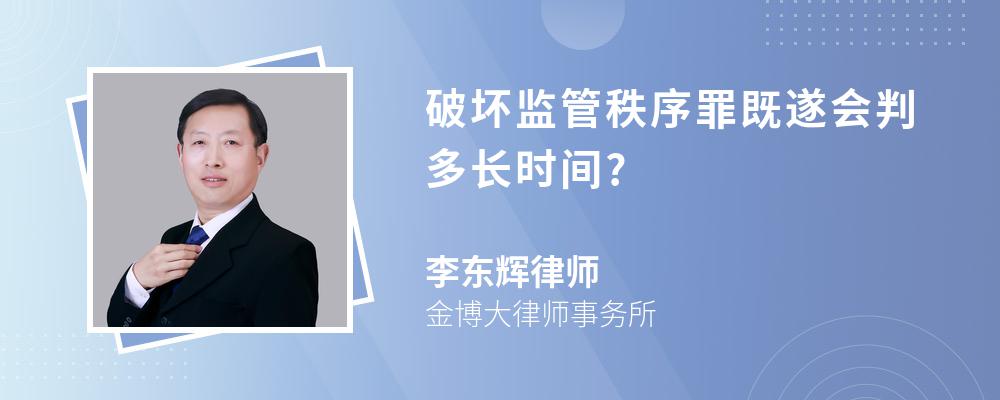 破坏监管秩序罪既遂会判多长时间?

李东辉律师
金博大律师事务所